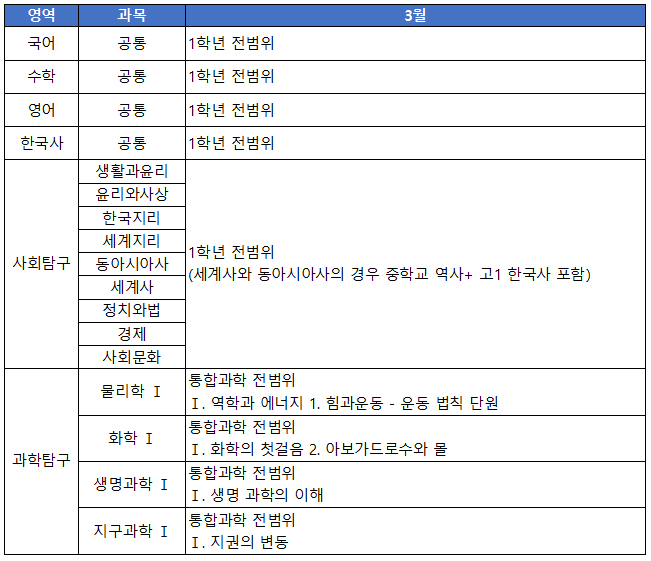 | 영역 | 과목 | 3월 |
|---|---|---|
| 국어 | 공통 | 1학년 전범위 |
| 수학 | 공통 | 1학년 전범위 |
| 영어 | 공통 | 1학년 전범위 |
| 한국사 | 공통 | 1학년 전범위 |
| 사회탐구 | 생활과윤리 | 1학년 전범위 (세계사와 동아시아사의 경우 중학교 역사+ 고1 한국사 포함) |
| | 윤리와사상 | |
| | 한국지리 | |
| | 세계지리 | |
| | 동아시아사 | |
| | 세계사 | |
| | 정치와법 | |
| | 경제 | |
| | 사회문화 | |
| 과학탐구 | 물리학 Ⅰ | 통합과학 전범위 Ⅰ. 역학과 에너지 1. 힘과운동 - 운동 법칙 단원 |
| | 화학 Ⅰ | 통합과학 전범위 Ⅰ. 화학의 첫걸음 2. 아보가드로수와 몰 |
| | 생명과학 Ⅰ | 통합과학 전범위 Ⅰ. 생명 과학의 이해 |
| | 지구과학 Ⅰ | 통합과학 전범위 Ⅰ. 지권의 변동 |